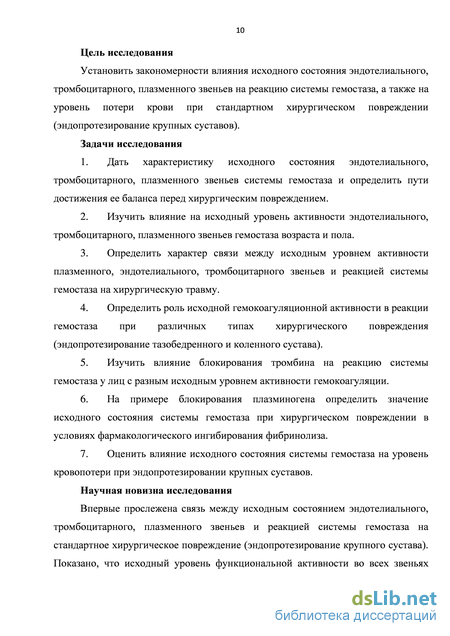 10

Цель исследования

Установить закономерности влияния исходного состояния эндотелиального, тромбоцитарного, плазменного звеньев на реакцию системы гемостаза, а также на уровень потери крови при стандартном хирургическом повреждении (эндопротезирование крупных суставов).

Задачи исследования

1. Дать характеристику исходного состояния эндотелиального, тромбоцитарного, плазменного звеньев системы гемостаза и определить пути достижения ее баланса перед хирургическим повреждением.

2. Изучить влияние на исходный уровень активности эндотелиального, тромбоцитарного, плазменного звеньев гемостаза возраста и пола.

3. Определить характер связи между исходным уровнем активности плазменного, эндотелиального, тромбоцитарного звеньев и реакцией системы гемостаза на хирургическую травму.

4. Определить роль исходной гемокоагуляционной активности в реакции гемостаза при различных типах хирургического повреждения (эндопротезирование тазобедренного и коленного сустава).

5. Изучить влияние блокирования тромбина на реакцию системы гемостаза у лиц с разным исходным уровнем активности гемокоагуляции.

6. На примере блокирования плазминогена определить значение исходного состояния системы гемостаза при хирургическом повреждении в условиях фармакологического ингибирования фибринолиза.

7. Оценить влияние исходного состояния системы гемостаза на уровень кровопотери при эндопротезировании крупных суставов.

Научная новизна исследования

Впервые прослежена связь между исходным состоянием эндотелиального, тромбоцитарного, плазменного звеньев и реакцией системы гемостаза на стандартное хирургическое повреждение (эндопротезирование крупного сустава). Показано, что исходный уровень функциональной активности во всех звеньях

dsLib.net
библиотека диссертаций